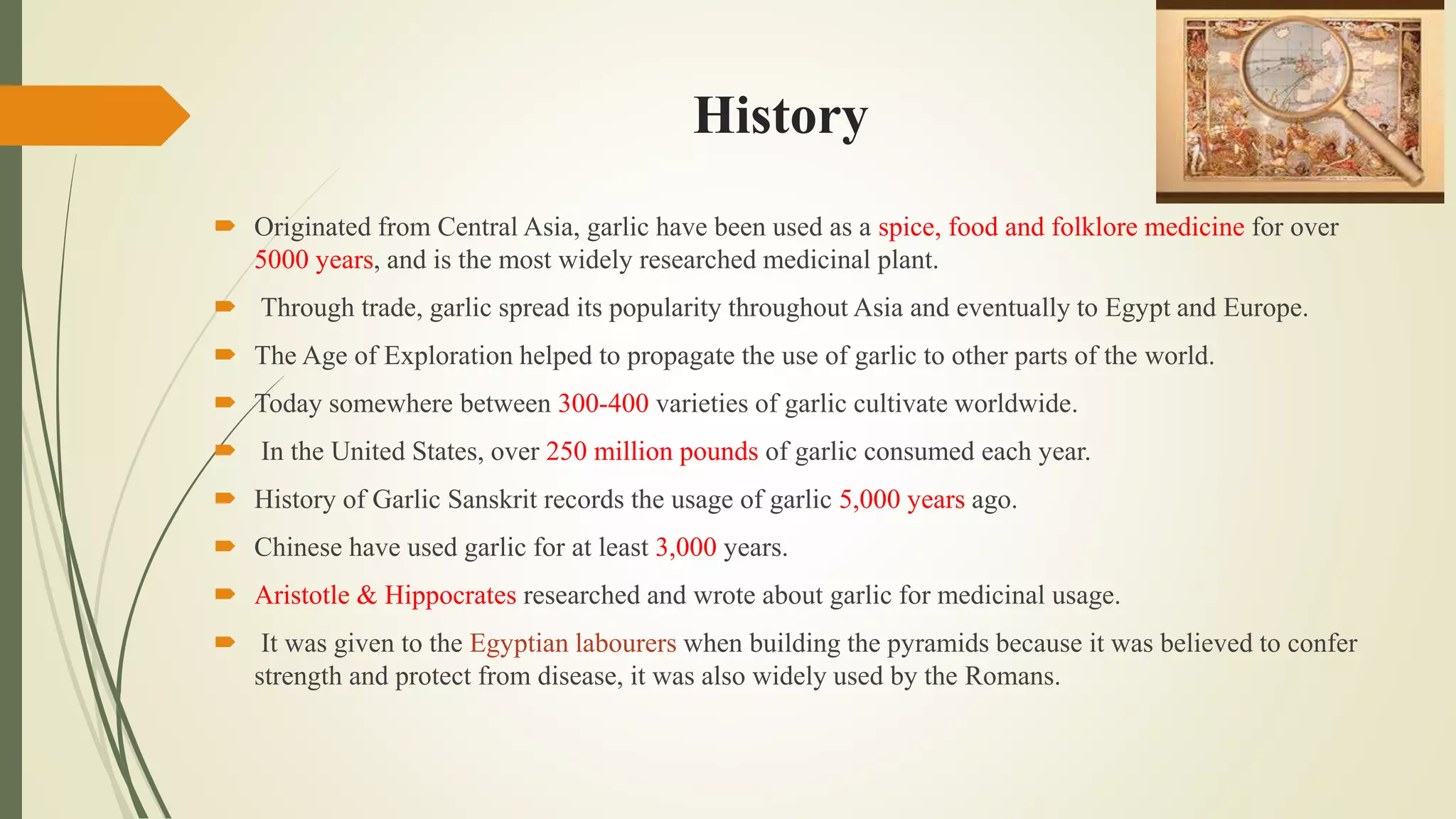 History

➨ Originated from Central Asia, garlic have been used as a spice, food and folklore medicine for over 5000 years, and is the most widely researched medicinal plant.

➨ Through trade, garlic spread its popularity throughout Asia and eventually to Egypt and Europe.

➨ The Age of Exploration helped to propagate the use of garlic to other parts of the world.

➨ Today somewhere between 300-400 varieties of garlic cultivate worldwide.

➨ In the United States, over 250 million pounds of garlic consumed each year.

➨ History of Garlic Sanskrit records the usage of garlic 5,000 years ago.

➨ Chinese have used garlic for at least 3,000 years.

➨ Aristotle & Hippocrates researched and wrote about garlic for medicinal usage.

➨ It was given to the Egyptian labourers when building the pyramids because it was believed to confer strength and protect from disease, it was also widely used by the Romans.